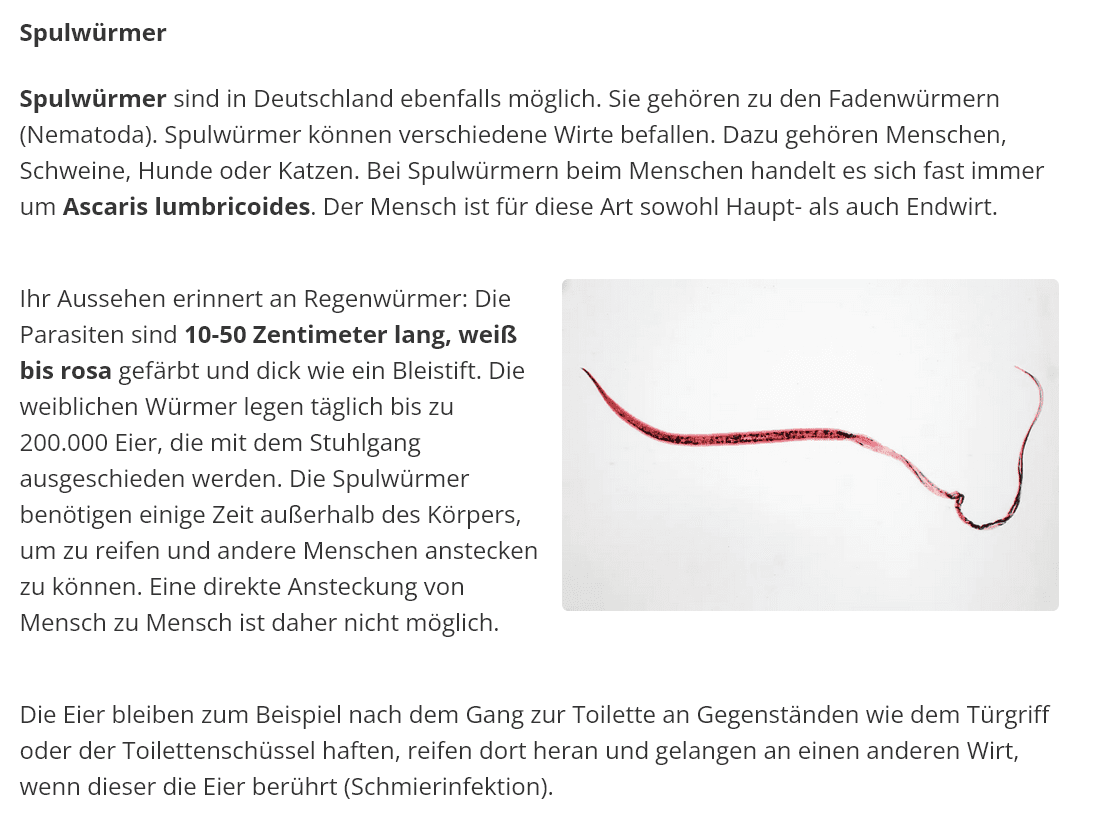 Spulwürmer

Spulwürmer sind in Deutschland ebenfalls möglich. Sie gehören zu den Fadenwürmern (Nematoda). Spulwürmer können verschiedene Wirte befallen. Dazu gehören Menschen, Schweine, Hunde oder Katzen. Bei Spulwürmern beim Menschen handelt es sich fast immer um Ascaris lumbricoides. Der Mensch ist für diese Art sowohl Haupt- als auch Endwirt.

Ihr Aussehen erinnert an Regenwürmer: Die Parasiten sind 10-50 Zentimeter lang, weiß bis rosa gefärbt und dick wie ein Bleistift. Die weiblichen Würmer legen täglich bis zu 200.000 Eier, die mit dem Stuhlgang ausgeschieden werden. Die Spulwürmer benötigen einige Zeit außerhalb des Körpers, um zu reifen und andere Menschen anstecken zu können. Eine direkte Ansteckung von Mensch zu Mensch ist daher nicht möglich.

Die Eier bleiben zum Beispiel nach dem Gang zur Toilette an Gegenständen wie dem Türgriff oder der Toilettenschüssel haften, reifen dort heran und gelangen an einen anderen Wirt, wenn dieser die Eier berührt (Schmierinfektion).